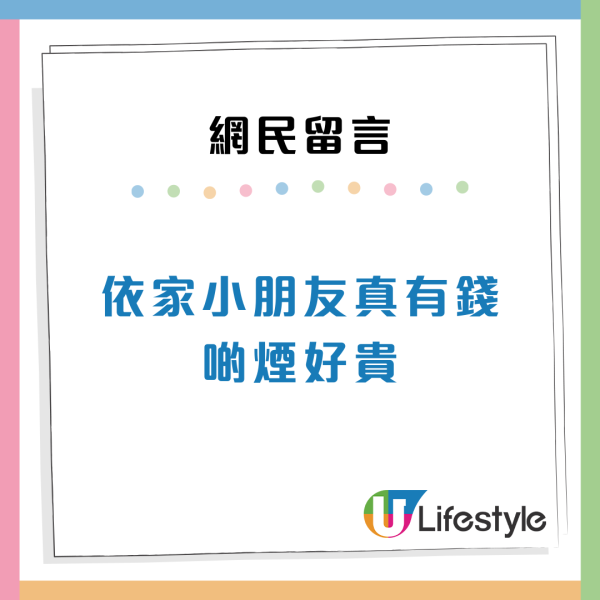 網民留言

依家小朋友真有錢
啲煙好貴

U Lifestyle